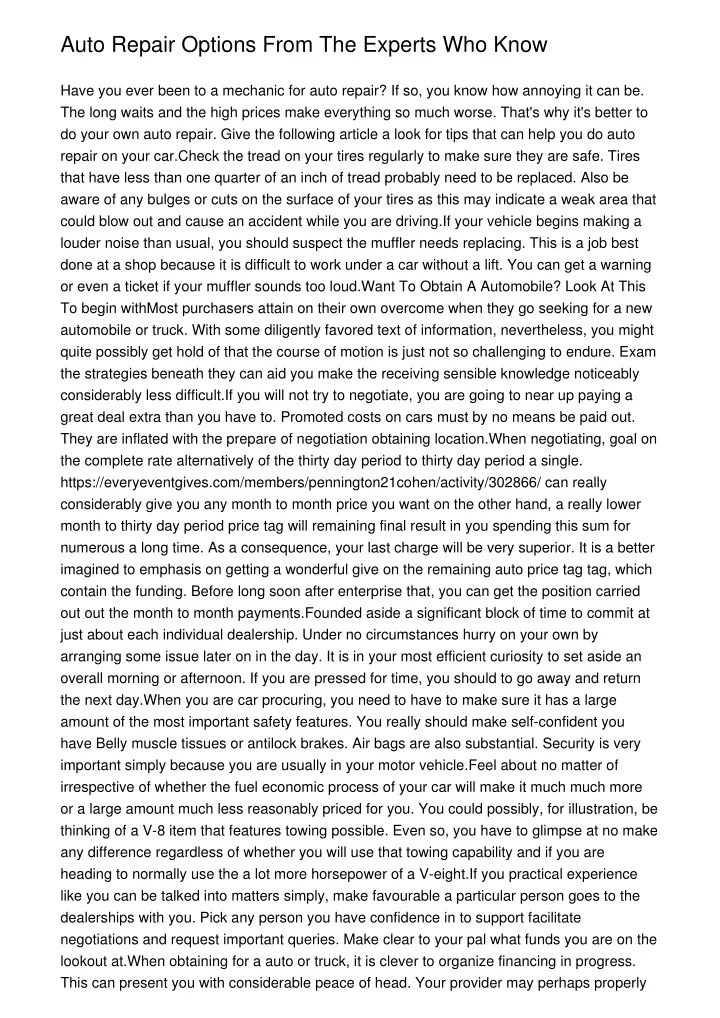 Auto Repair Options From The Experts Who Know

Have you ever been to a mechanic for auto repair? If so, you know how annoying it can be. The long waits and the high prices make everything so much worse. That's why it's better to do your own auto repair. Give the following article a look for tips that can help you do auto repair on your car.Check the tread on your tires regularly to make sure they are safe. Tires that have less than one quarter of an inch of tread probably need to be replaced. Also be aware of any bulges or cuts on the surface of your tires as this may indicate a weak area that could blow out and cause an accident while you are driving.If your vehicle begins making a louder noise than usual, you should suspect the muffler needs replacing. This is a job best done at a shop because it is difficult to work under a car without a lift. You can get a warning or even a ticket if your muffler sounds too loud.Want To Obtain A Automobile? Look At This To begin withMost purchasers attain on their own overcome when they go seeking for a new automobile or truck. With some diligently favored text of information, nevertheless, you might quite possibly get hold of that the course of motion is just not so challenging to endure. Exam the strategies beneath they can aid you make the receiving sensible knowledge noticeably considerably less difficult.If you will not try to negotiate, you are going to near up paying a great deal extra than you have to. Promoted costs on cars must by no means be paid out. They are inflated with the prepare of negotiation obtaining location.When negotiating, goal on the complete rate alternatively of the thirty day period to thirty day period a single. https://everyeventgives.com/members/pennington21cohen/activity/302866/ can really considerably give you any month to month price you want on the other hand, a really lower month to thirty day period price tag will remaining final result in you spending this sum for numerous a long time. As a consequence, your last charge will be very superior. It is a better imagined to emphasis on getting a wonderful give on the remaining auto price tag tag, which contain the funding. Before long soon after enterprise that, you can get the position carried out out the month to month payments.Founded aside a significant block of time to commit at just about each individual dealership. Under no circumstances hurry on your own by arranging some issue later on in the day. It is in your most efficient curiosity to set aside an overall morning or afternoon. If you are pressed for time, you should to go away and return the next day.When you are car procuring, you need to have to make sure it has a large amount of the most important safety features. You really should make self-confident you have Belly muscle tissues or antilock brakes. Air bags are also substantial. Security is very important simply because you are usually in your motor vehicle.Feel about no matter of irrespective of whether the fuel economic process of your car will make it much much more or a large amount much less reasonably priced for you. You could possibly, for illustration, be thinking of a V-8 item that features towing possible. Even so, you have to glimpse at no make any difference regardless of whether you will use that towing capability and if you are heading to normally use the a lot more horsepower of a V-eight.If you practical experience like you can be talked into matters simply, make favourable a particular person goes to the dealerships with you. Pick any person you have confidence in to support facilitate negotiations and request important queries. Make clear to your pal what funds you are on the lookout at.When obtaining for a auto or truck, it is clever to organize financing in progress. This can present you with considerable peace of head. Your provider may perhaps properly